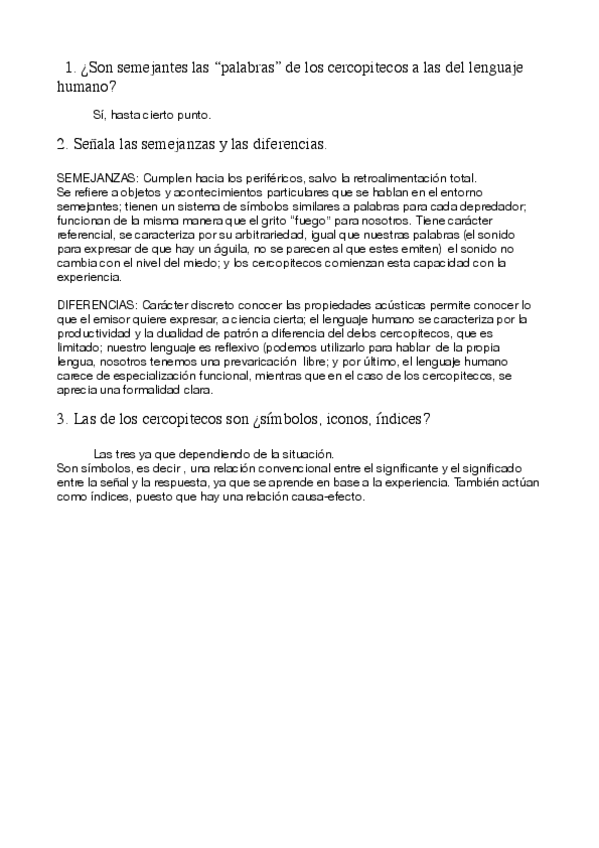 1. ¿Son semejantes las “palabras” de los cercopitecos a las del lenguaje humano?

Sí, hasta cierto punto.

2. Señala las semejanzas y las diferencias.

SEMEJANZAS: Cumplen hacia los periféricos, salvo la retroalimentación total.
Se refiere a objetos y acontecimientos particulares que se hablan en el entorno semejantes; tienen un sistema de símbolos similares a palabras para cada depredador; funcionan de la misma manera que el grito "fuego" para nosotros. Tiene carácter referencial, se caracteriza por su arbitrariedad, igual que nuestras palabras (el sonido para expresar de que hay un águila, no se parecen al que estes emiten) el sonido no cambia con el nivel del miedo; y los cercopitecos comienzan esta capacidad con la experiencia.

DIFERENCIAS: Carácter discreto conocer las propiedades acústicas permite conocer lo que el emisor quiere expresar, a ciencia cierta; el lenguaje humano se caracteriza por la productividad y la dualidad de patrón a diferencia del delos cercopitecos, que es limitado; nuestro lenguaje es reflexivo (podemos utilizarlo para hablar de la propia lengua, nosotros tenemos una prevaricación libre; y por último, el lenguaje humano carece de especialización funcional, mientras que en el caso de los cercopitecos, se aprecia una formalidad clara.

3. Las de los cercopitecos son ¿símbolos, iconos, índices?

Las tres ya que dependiendo de la situación.
Son símbolos, es decir , una relación convencional entre el significante y el significado entre la señal y la respuesta, ya que se aprende en base a la experiencia. También actúan como índices, puesto que hay una relación causa-efecto.